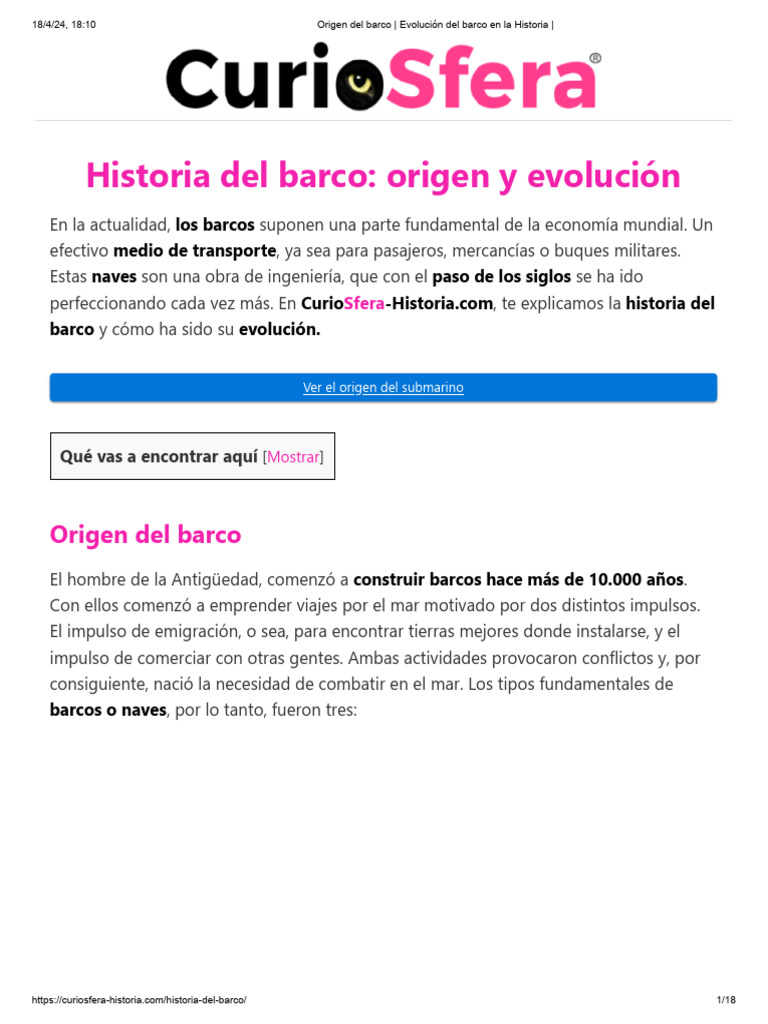 18/4/24, 18:10 Origen del barco | Evolución del barco en la Historia |

CurioSfera®

Historia del barco: origen y evolución

En la actualidad, los barcos suponen una parte fundamental de la economía mundial. Un efectivo medio de transporte, ya sea para pasajeros, mercancías o buques militares. Estas naves son una obra de ingeniería, que con el paso de los siglos se ha ido perfeccionando cada vez más. En CurioSfera-Historia.com, te explicamos la historia del barco y cómo ha sido su evolución.

Ver el origen del submarino

Qué vas a encontrar aquí [Mostrar]

Origen del barco

El hombre de la Antigüedad, comenzó a construir barcos hace más de 10.000 años. Con ellos comenzó a emprender viajes por el mar motivado por dos distintos impulsos. El impulso de emigración, o sea, para encontrar tierras mejores donde instalarse, y el impulso de comerciar con otras gentes. Ambas actividades provocaron conflictos y, por consiguiente, nació la necesidad de combatir en el mar. Los tipos fundamentales de barcos o naves, por lo tanto, fueron tres:

https://curiosfera-historia.com/historia-del-barco/ 1/18